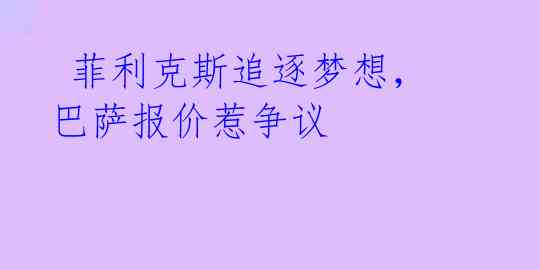 菲利克斯追逐梦想，巴萨报价惹争议